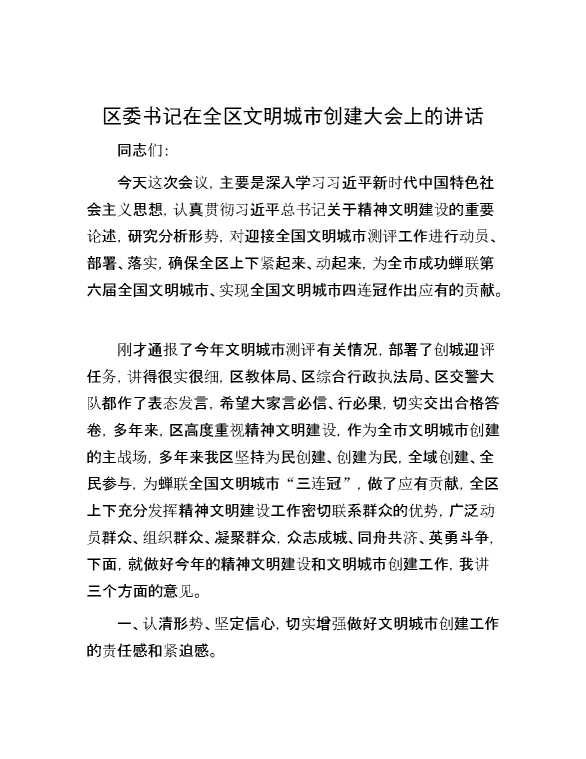 区委书记在全区文明城市创建大会上的讲话

同志们：

今天这次会议，主要是深入学习习近平新时代中国特色社会主义思想，认真贯彻习近平总书记关于精神文明建设的重要论述，研究分析形势，对迎接全国文明城市测评工作进行动员、部署、落实，确保全区上下紧起来、动起来，为全市成功蝉联第六届全国文明城市、实现全国文明城市四连冠作出应有的贡献。

刚才通报了今年文明城市测评有关情况，部署了创城迎评任务，讲得很实很细，区教体局、区综合行政执法局、区交警大队都作了表态发言，希望大家言必信、行必果，切实交出合格答卷，多年来，区高度重视精神文明建设，作为全市文明城市创建的主战场，多年来我区坚持为民创建、创建为民，全域创建、全民参与，为蝉联全国文明城市“三连冠”，做了应有贡献，全区上下充分发挥精神文明建设工作密切联系群众的优势，广泛动员群众、组织群众、凝聚群众，众志成城、同舟共济、英勇斗争，下面，就做好今年的精神文明建设和文明城市创建工作，我讲三个方面的意见。

一、认清形势、坚定信心，切实增强做好文明城市创建工作的责任感和紧迫感。